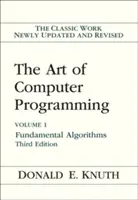 THE CLASSIC WORK
NEWLY UPDATED AND REVISED

The Art of Computer Programming

VOLUME 1
Fundamental Algorithms
Third Edition

DONALD E. KNUTH